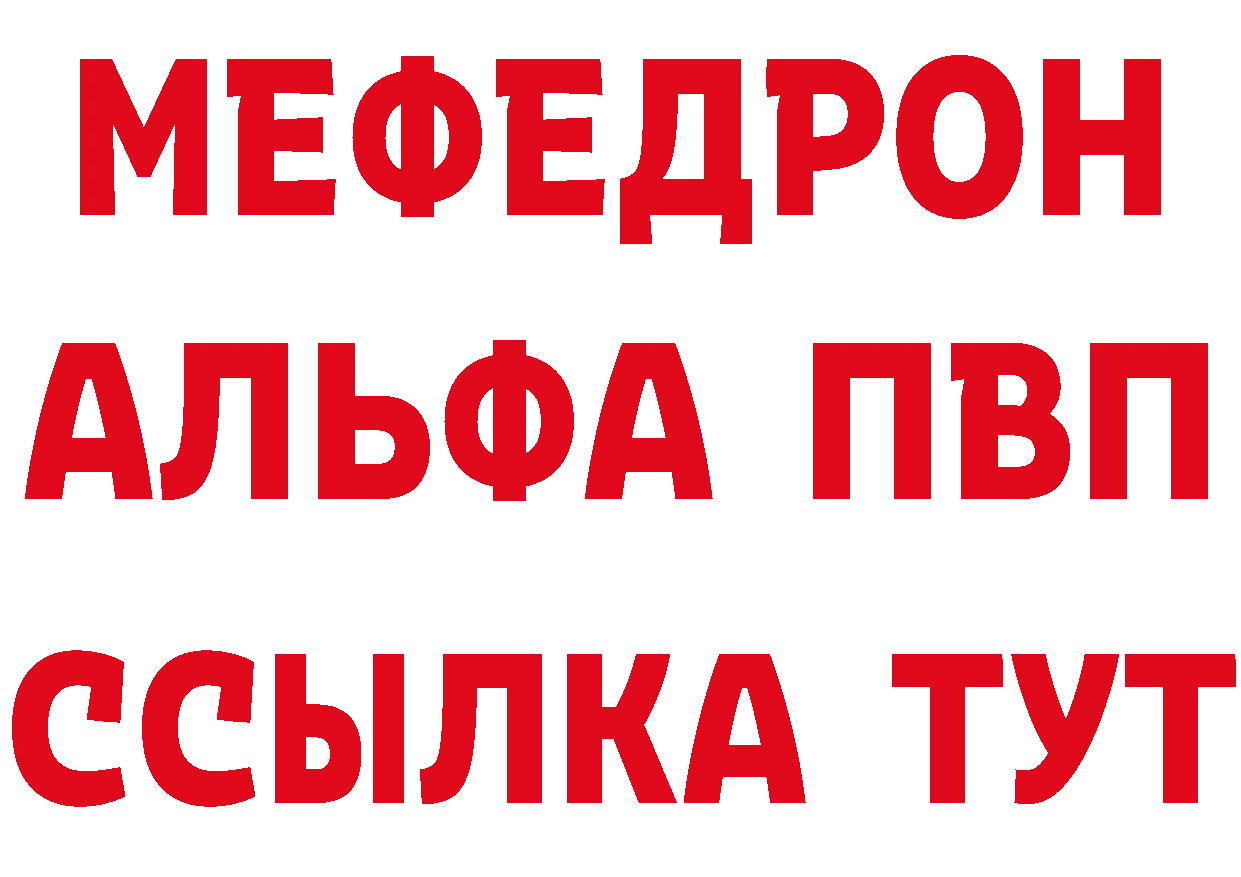 МЕФЕДРОН
АЛЬФА ПВП
ССЫЛКА ТУТ